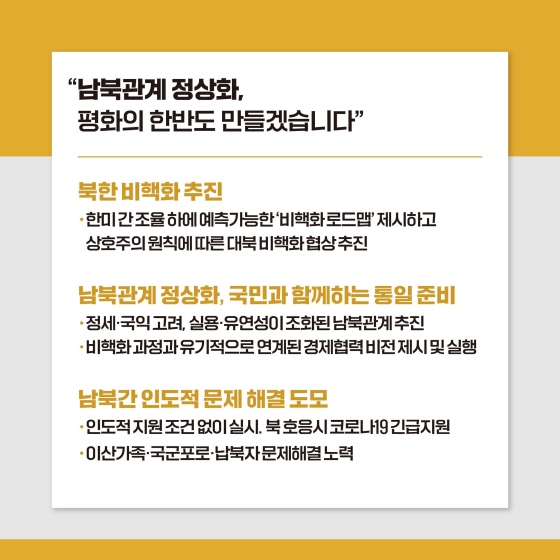 “남북관계 정상화,
평화의 한반도 만들겠습니다”

북한 비핵화 추진

· 한미 간 조율 하에 예측가능한 ‘비핵화 로드맵’ 제시하고 상호주의 원칙에 따른 대북 비핵화 협상 추진

남북관계 정상화, 국민과 함께하는 통일 준비

· 정세·국익 고려, 실용·유연성이 조화된 남북관계 추진

· 비핵화 과정과 유기적으로 연계된 경제협력 비전 제시 및 실행

남북간 인도적 문제 해결 도모

· 인도적 지원 조건 없이 실시. 북 호응시 코로나19 긴급지원

· 이산가족·국군포로·납북자 문제해결 노력